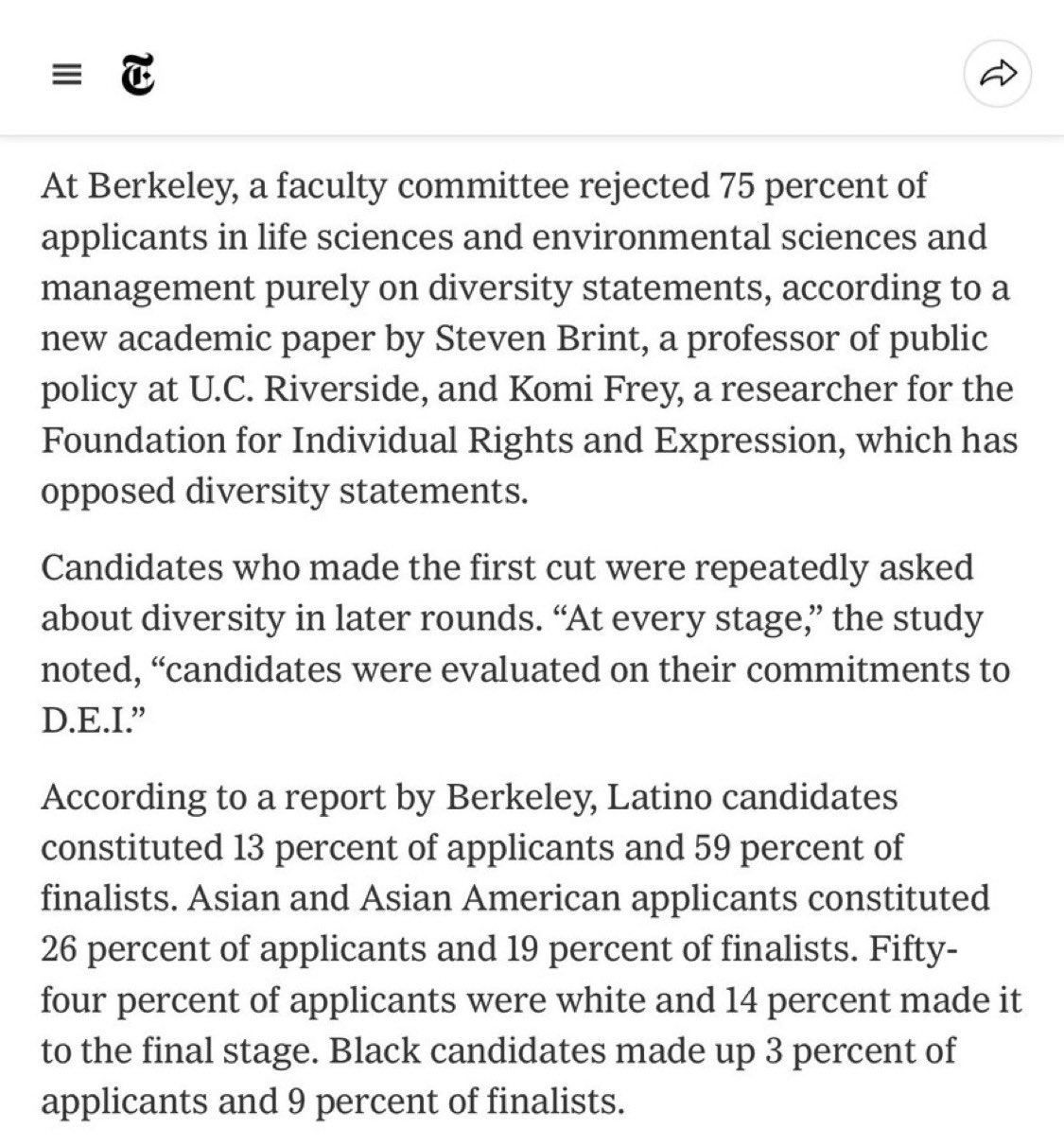 At Berkeley, a faculty committee rejected 75 percent of applicants in life sciences and environmental sciences and management purely on diversity statements, according to a new academic paper by Steven Brint, a professor of public policy at U.C. Riverside, and Komi Frey, a researcher for the Foundation for Individual Rights and Expression, which has opposed diversity statements.

Candidates who made the first cut were repeatedly asked about diversity in later rounds. “At every stage,” the study noted, “candidates were evaluated on their commitments to D.E.I.”

According to a report by Berkeley, Latino candidates constituted 13 percent of applicants and 59 percent of finalists. Asian and Asian American applicants constituted 26 percent of applicants and 19 percent of finalists. Fifty-four percent of applicants were white and 14 percent made it to the final stage. Black candidates made up 3 percent of applicants and 9 percent of finalists.